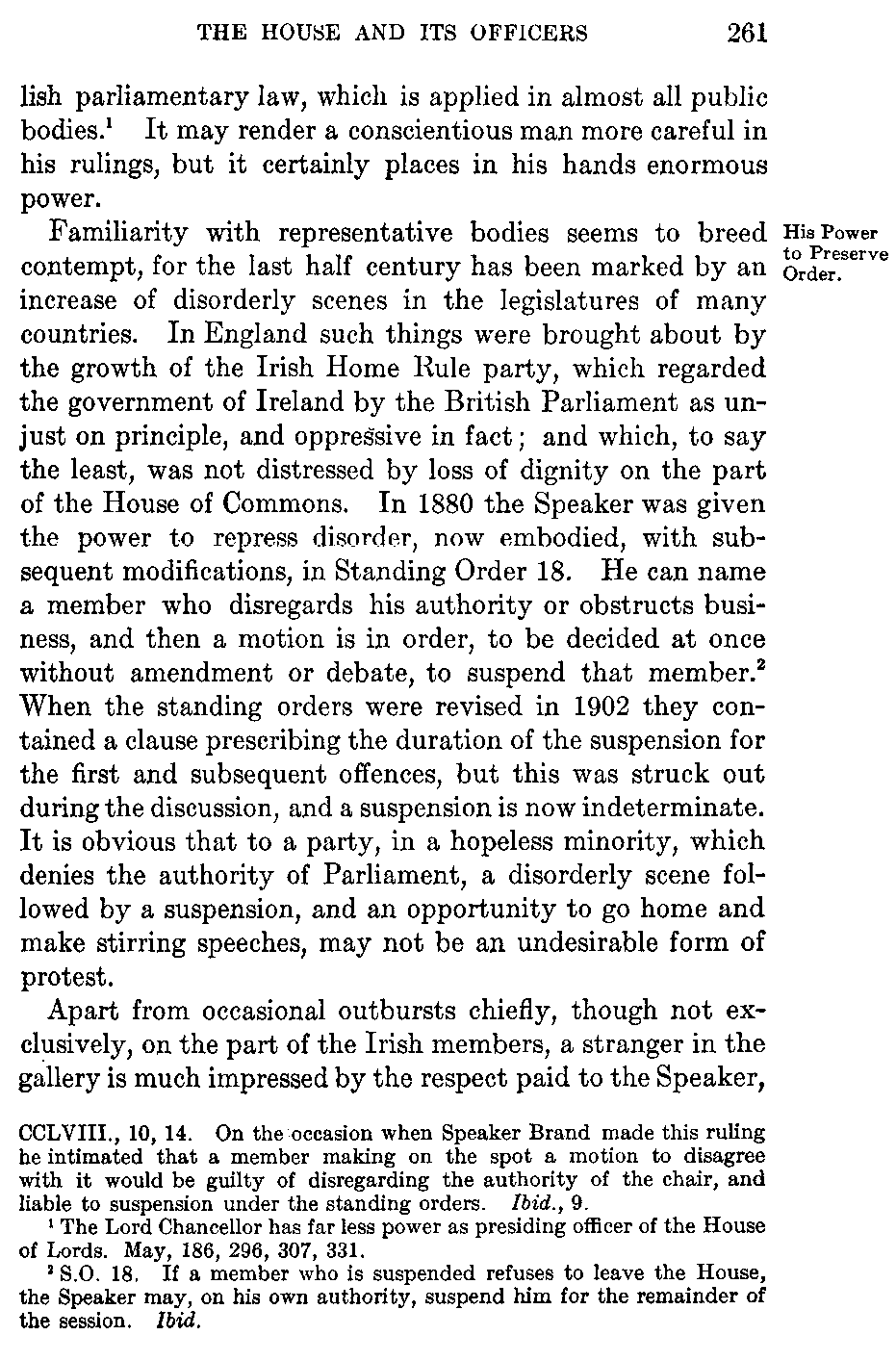 THE HOUSE AND ITS OFFICERS 261

lish parliamentary law, which is applied in almost all public bodies.$^1$ It may render a conscientious man more careful in his rulings, but it certainly places in his hands enormous power.

His Power to Preserve Order.

Familiarity with representative bodies seems to breed contempt, for the last half century has been marked by an increase of disorderly scenes in the legislatures of many countries. In England such things were brought about by the growth of the Irish Home Rule party, which regarded the government of Ireland by the British Parliament as unjust on principle, and oppressive in fact; and which, to say the least, was not distressed by loss of dignity on the part of the House of Commons. In 1880 the Speaker was given the power to repress disorder, now embodied, with subsequent modifications, in Standing Order 18. He can name a member who disregards his authority or obstructs business, and then a motion is in order, to be decided at once without amendment or debate, to suspend that member.$^2$ When the standing orders were revised in 1902 they contained a clause prescribing the duration of the suspension for the first and subsequent offences, but this was struck out during the discussion, and a suspension is now indeterminate. It is obvious that to a party, in a hopeless minority, which denies the authority of Parliament, a disorderly scene followed by a suspension, and an opportunity to go home and make stirring speeches, may not be an undesirable form of protest.

Apart from occasional outbursts chiefly, though not exclusively, on the part of the Irish members, a stranger in the gallery is much impressed by the respect paid to the Speaker,

CCLVIII., 10, 14. On the occasion when Speaker Brand made this ruling he intimated that a member making on the spot a motion to disagree with it would be guilty of disregarding the authority of the chair, and liable to suspension under the standing orders. Ibid., 9.

$^1$ The Lord Chancellor has far less power as presiding officer of the House of Lords. May, 186, 296, 307, 331.

$^2$ S.O. 18. If a member who is suspended refuses to leave the House, the Speaker may, on his own authority, suspend him for the remainder of the session. Ibid.